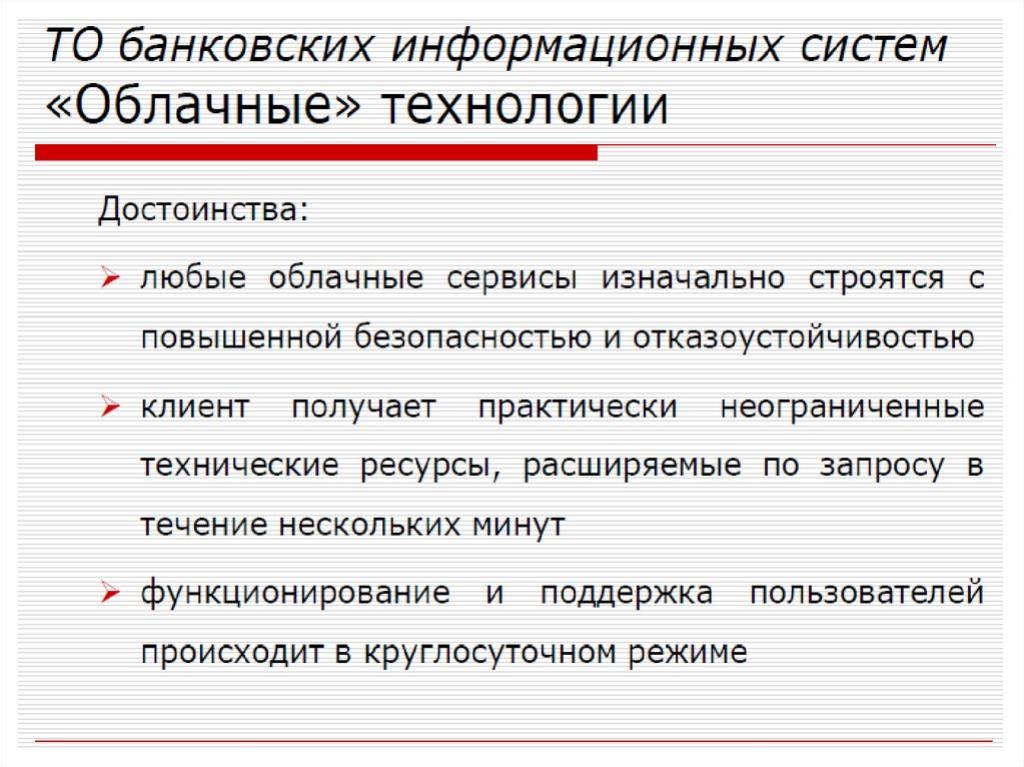 ТО банковских информационных систем
«Облачные» технологии

Достоинства:

➢ любые облачные сервисы изначально строятся с повышенной безопасностью и отказоустойчивостью

➢ клиент получает практически неограниченные технические ресурсы, расширяемые по запросу в течение нескольких минут

➢ функционирование и поддержка пользователей происходит в круглосуточном режиме